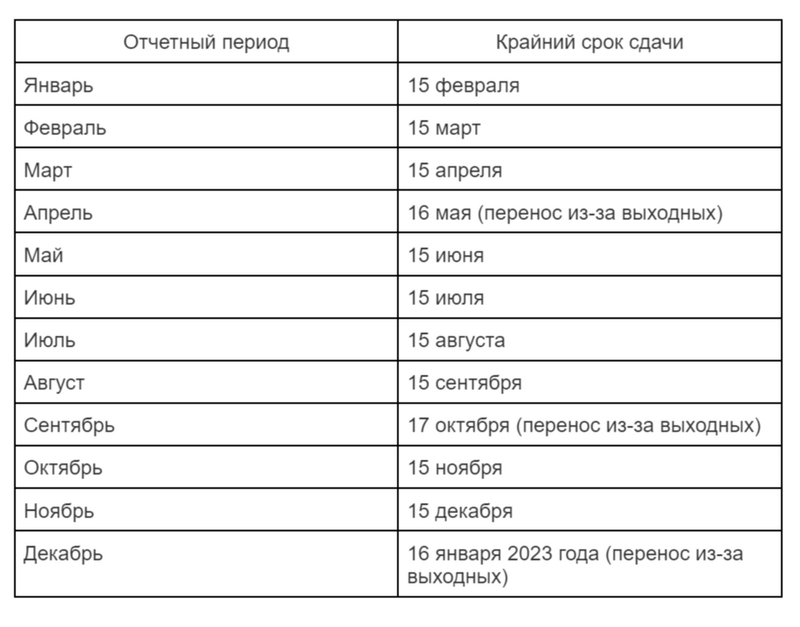 | Отчетный период | Крайний срок сдачи |
|---|---|
| Январь | 15 февраля |
| Февраль | 15 март |
| Март | 15 апреля |
| Апрель | 16 мая (перенос из-за выходных) |
| Май | 15 июня |
| Июнь | 15 июля |
| Июль | 15 августа |
| Август | 15 сентября |
| Сентябрь | 17 октября (перенос из-за выходных) |
| Октябрь | 15 ноября |
| Ноябрь | 15 декабря |
| Декабрь | 16 января 2023 года (перенос из-за выходных) |